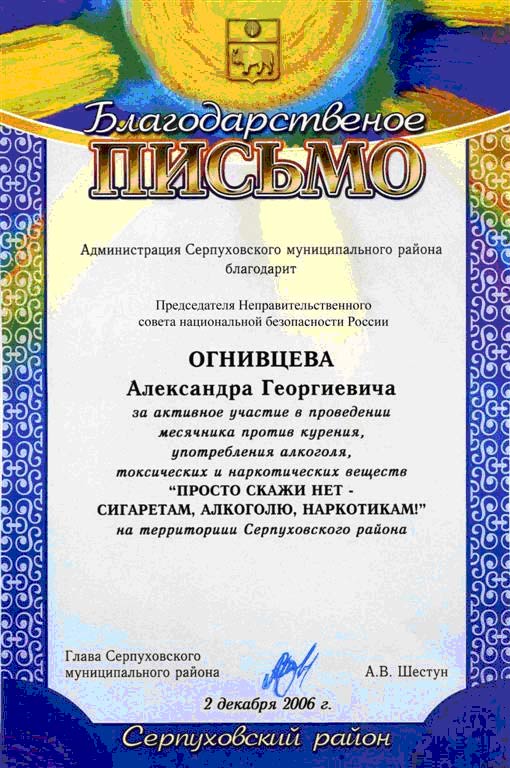 Благодарственое
ПИСЬМО

Администрация Серпуховского муниципального района благодарит

Председателя Неправительственного совета национальной безопасности России

ОГНИВЦЕВА
Александра Георгиевича
за активное участие в проведении месячника против курения, употребления алкоголя, токсических и наркотических веществ "ПРОСТО СКАЖИ НЕТ - СИГАРЕТАМ, АЛКОГОЛЮ, НАРКОТИКАМ!" на территории Серпуховского района

Глава Серпуховского муниципального района

А.В. Шестун

2 декабря 2006 г.

Серпуховский район